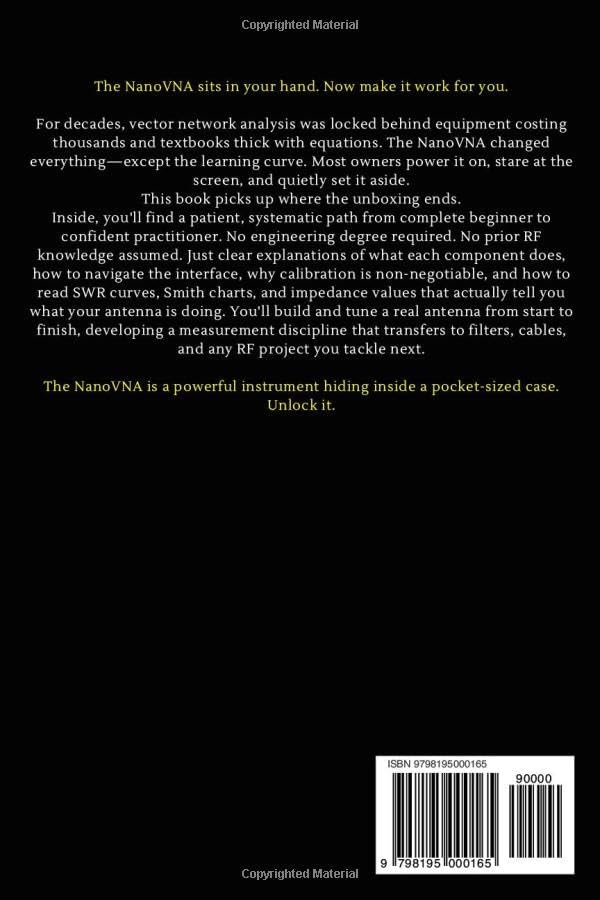 Copyrighted Material

The NanoVNA sits in your hand. Now make it work for you.

For decades, vector network analysis was locked behind equipment costing thousands and textbooks thick with equations. The NanoVNA changed everything—except the learning curve. Most owners power it on, stare at the screen, and quietly set it aside.
This book picks up where the unboxing ends.
Inside, you'll find a patient, systematic path from complete beginner to confident practitioner. No engineering degree required. No prior RF knowledge assumed. Just clear explanations of what each component does, how to navigate the interface, why calibration is non-negotiable, and how to read SWR curves, Smith charts, and impedance values that actually tell you what your antenna is doing. You'll build and tune a real antenna from start to finish, developing a measurement discipline that transfers to filters, cables, and any RF project you tackle next.

The NanoVNA is a powerful instrument hiding inside a pocket-sized case. Unlock it.

ISBN 9798195000165

90000

9 798195 000165

Copyrighted Material